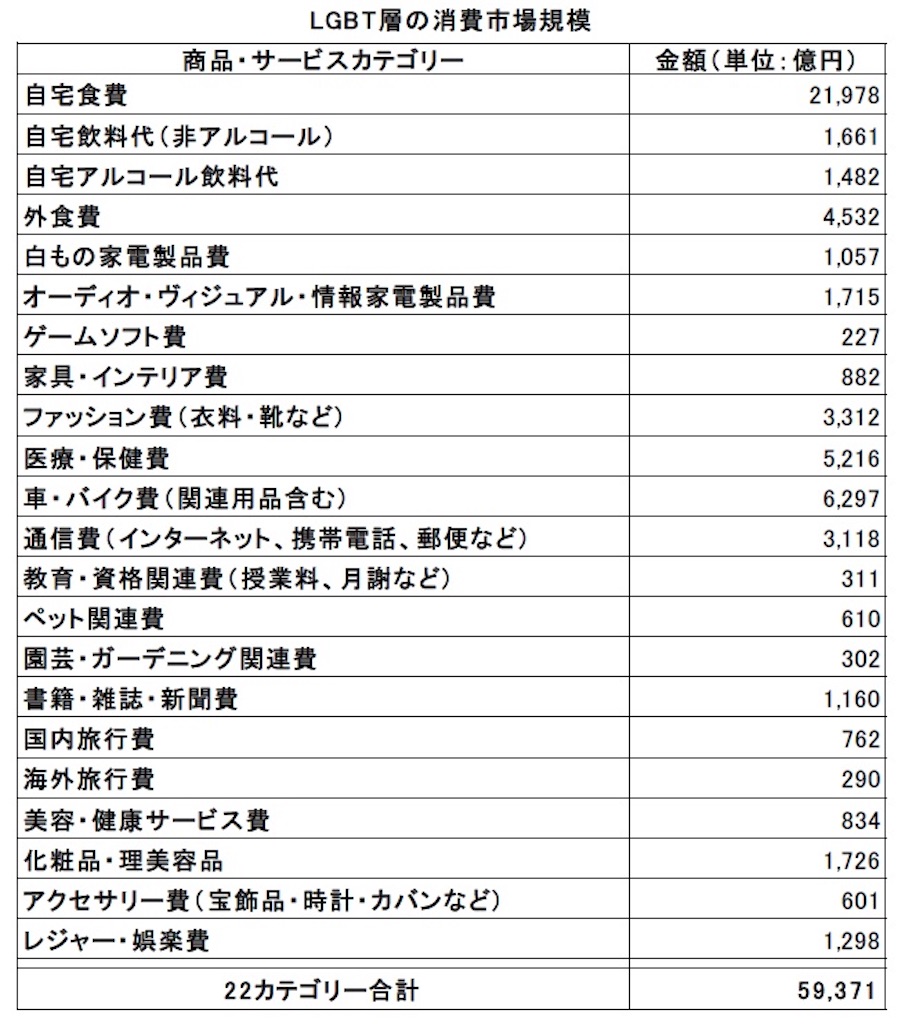 LGBT層の消費市場規模

| 商品・サービスカテゴリー | 金額（単位：億円） |
|---|---|
| 自宅食費 | 21,978 |
| 自宅飲料代（非アルコール） | 1,661 |
| 自宅アルコール飲料代 | 1,482 |
| 外食費 | 4,532 |
| 白もの家電製品費 | 1,057 |
| オーディオ・ヴィジュアル・情報家電製品費 | 1,715 |
| ゲームソフト費 | 227 |
| 家具・インテリア費 | 882 |
| ファッション費（衣料・靴など） | 3,312 |
| 医療・保健費 | 5,216 |
| 車・バイク費（関連用品含む） | 6,297 |
| 通信費（インターネット、携帯電話、郵便など） | 3,118 |
| 教育・資格関連費（授業料、月謝など） | 311 |
| ペット関連費 | 610 |
| 園芸・ガーデニング関連費 | 302 |
| 書籍・雑誌・新聞費 | 1,160 |
| 国内旅行費 | 762 |
| 海外旅行費 | 290 |
| 美容・健康サービス費 | 834 |
| 化粧品・理美容品 | 1,726 |
| アクセサリー費（宝飾品・時計・カバンなど） | 601 |
| レジャー・娯楽費 | 1,298 |
| 22カテゴリー合計 | 59,371 |